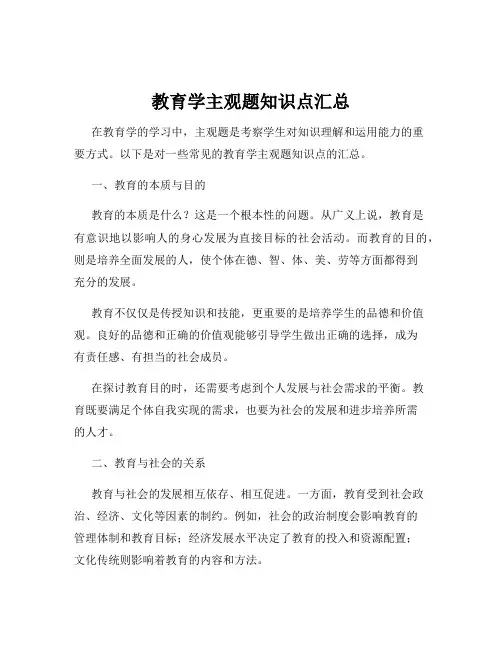 教育学主观题知识点汇总

在教育学的学习中，主观题是考察学生对知识理解和运用能力的重要方式。以下是对一些常见的教育学主观题知识点的汇总。

一、教育的本质与目的

教育的本质是什么？这是一个根本性的问题。从广义上说，教育是有意识地以影响人的身心发展为直接目标的社会活动。而教育的目的，则是培养全面发展的人，使个体在德、智、体、美、劳等方面都得到充分的发展。

教育不仅仅是传授知识和技能，更重要的是培养学生的品德和价值观。良好的品德和正确的价值观能够引导学生做出正确的选择，成为有责任感、有担当的社会成员。

在探讨教育目的时，还需要考虑到个人发展与社会需求的平衡。教育既要满足个体自我实现的需求，也要为社会的发展和进步培养所需的人才。

二、教育与社会的关系

教育与社会的发展相互依存、相互促进。一方面，教育受到社会政治、经济、文化等因素的制约。例如，社会的政治制度会影响教育的管理体制和教育目标；经济发展水平决定了教育的投入和资源配置；文化传统则影响着教育的内容和方法。